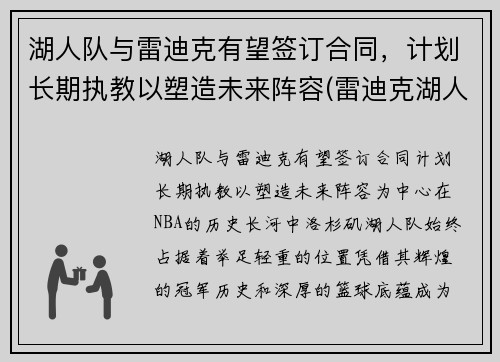 湖人队与雷迪克有望签订合同，计划长期执教以塑造未来阵容(雷迪克湖人

湖人队与雷迪克有望签订合同计划长期执教以塑造未来阵容为中心在NBA的历史长河中洛杉矶湖人队始终占据着举足轻重的位置凭借其辉煌的冠军历史和深厚的篮球底蕴成为